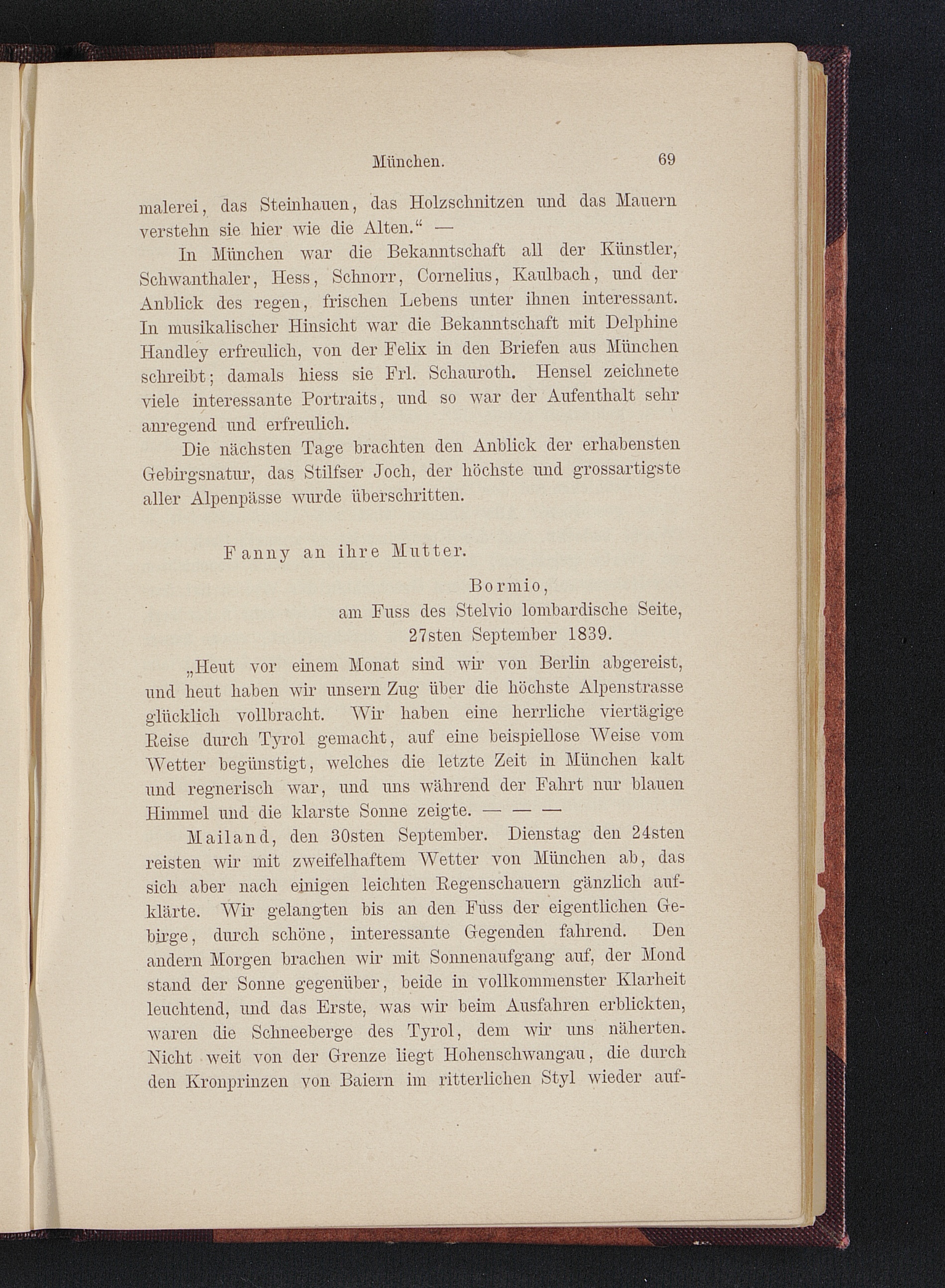 München. 69

malerei, das Steinhauen, das Holzschnitzen und das Mauern verstehn sie hier wie die Alten.“ —

In München war die Bekanntschaft all der Künstler, Schwanthaler, Hess, Schnorr, Cornelius, Kaulbach, und der Anblick des regen, frischen Lebens unter ihnen interessant. In musikalischer Hinsicht war die Bekanntschaft mit Delphine Handley erfreulich, von der Felix in den Briefen aus München schreibt; damals hiess sie Frl. Schauroth. Hensel zeichnete viele interessante Portraits, und so war der Aufenthalt sehr anregend und erfreulich.

Die nächsten Tage brachten den Anblick der erhabensten Gebirgsnatur, das Stilfser Joch, der höchste und grossartigste aller Alpenpässe wurde überschritten.

Fanny an ihre Mutter.

Bormio,
am Fuss des Stelvio lombardische Seite,
27sten September 1839.

„Heut vor einem Monat sind wir von Berlin abgereist, und heut haben wir unsern Zug über die höchste Alpenstrasse glücklich vollbracht. Wir haben eine herrliche viertägige Reise durch Tyrol gemacht, auf eine beispiellose Weise vom Wetter begünstigt, welches die letzte Zeit in München kalt und regnerisch war, und uns während der Fahrt nur blauen Himmel und die klarste Sonne zeigte. — — —

Mailand, den 30sten September. Dienstag den 24sten reisten wir mit zweifelhaftem Wetter von München ab, das sich aber nach einigen leichten Regenschauern gänzlich aufklärte. Wir gelangten bis an den Fuss der eigentlichen Gebirge, durch schöne, interessante Gegenden fahrend. Den andern Morgen brachen wir mit Sonnenaufgang auf, der Mond stand der Sonne gegenüber, beide in vollkommenster Klarheit leuchtend, und das Erste, was wir beim Ausfahren erblickten, waren die Schneeberge des Tyrol, dem wir uns näherten. Nicht weit von der Grenze liegt Hohenschwangau, die durch den Kronprinzen von Baiern im ritterlichen Styl wieder auf-